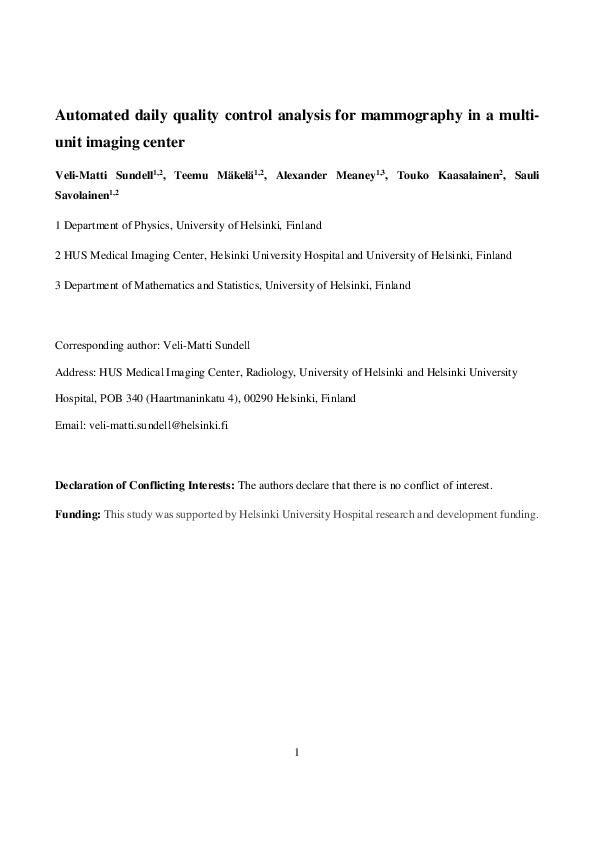 Automated daily quality control analysis for mammography in a multi-unit imaging center

Veli-Matti Sundell$^{1,2}$, Teemu Mäkelä$^{1,2}$, Alexander Meaney$^{1,3}$, Touko Kaasalainen$^{2}$, Sauli Savolainen$^{1,2}$

1 Department of Physics, University of Helsinki, Finland

2 HUS Medical Imaging Center, Helsinki University Hospital and University of Helsinki, Finland

3 Department of Mathematics and Statistics, University of Helsinki, Finland

Corresponding author: Veli-Matti Sundell

Address: HUS Medical Imaging Center, Radiology, University of Helsinki and Helsinki University Hospital, POB 340 (Haartmaninkatu 4), 00290 Helsinki, Finland

Email: veli-matti.sundell@helsinki.fi

Declaration of Conflicting Interests: The authors declare that there is no conflict of interest.

Funding: This study was supported by Helsinki University Hospital research and development funding.

1